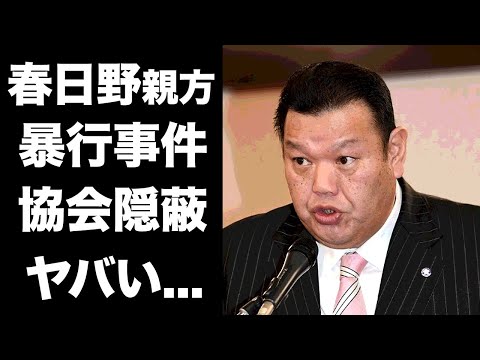 春日野親方
暴行事件
協会隠蔽
ヤバい...